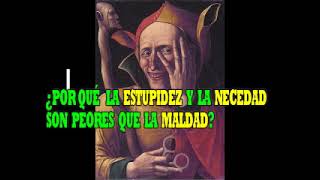 ¿POR QUÉ LA ESTUPIDEZ Y LA NECEDAD SON PEORES QUE LA MALDAD?